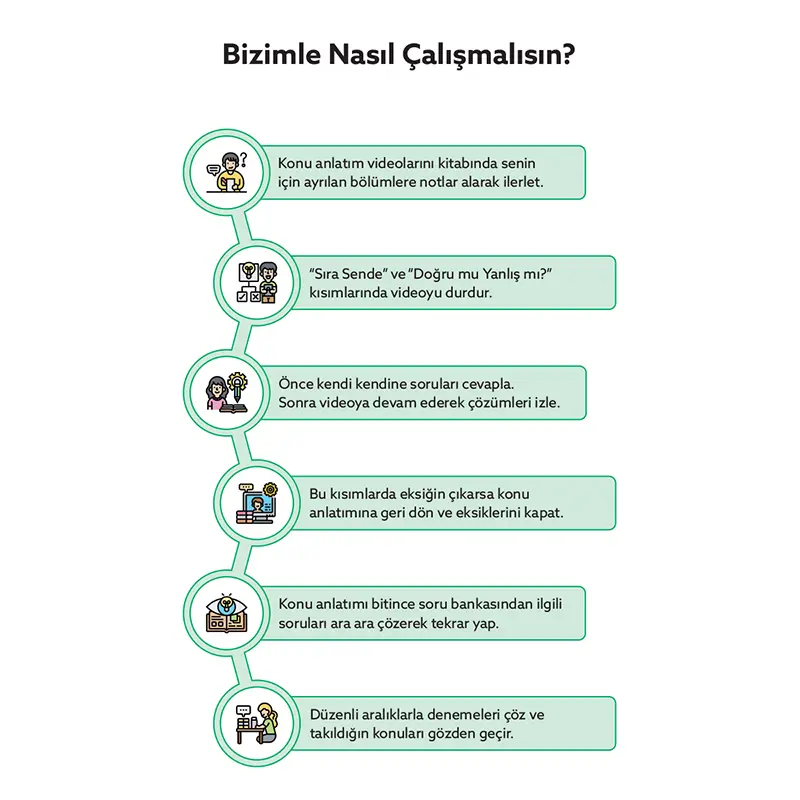 Bizimle Nasıl Çalışmalısın?

Konu anlatım videolarını kitabında senin için ayrılan bölümlere notlar alarak ilerlet.

“Sıra Sende” ve “Doğru mu Yanlış mı?” kısımlarında videoyu durdur.

Önce kendi kendine soruları cevapla. Sonra videoya devam ederek çözümleri izle.

Bu kısımlarda eksiğin çıkarsa konu anlatımına geri dön ve eksiklerini kapat.

Konu anlatımı bitince soru bankasından ilgili soruları ara ara çözerek tekrar yap.

Düzenli aralıklarla denemeleri çöz ve takıldığın konuları gözden geçir.